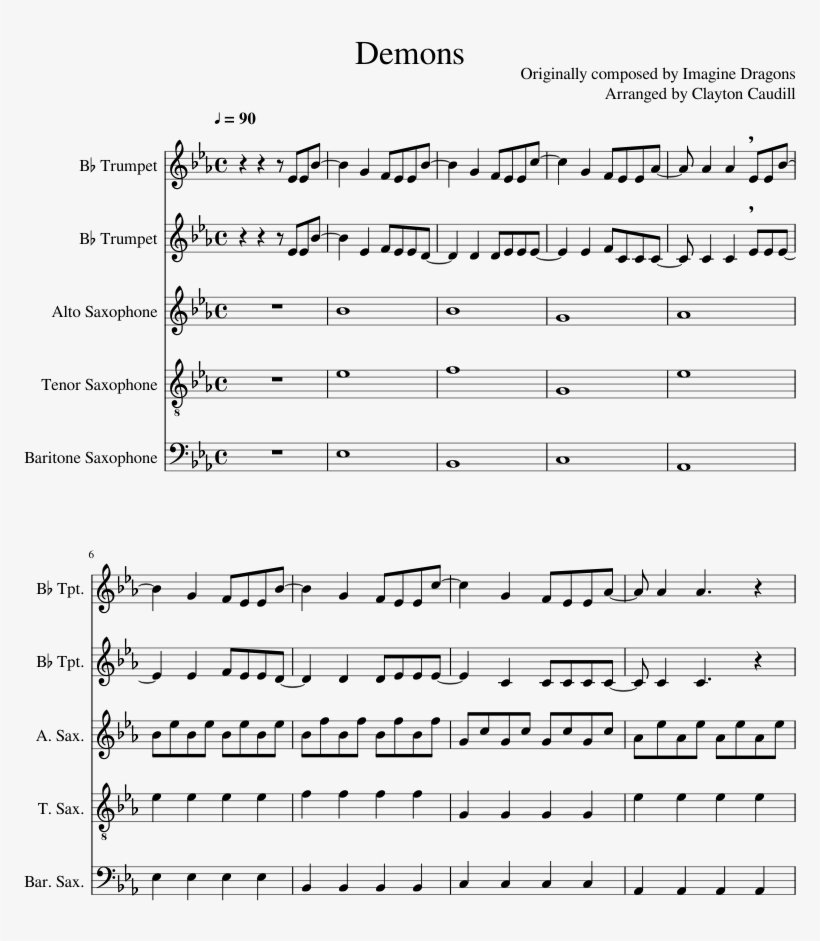 Demons

Originally composed by Imagine Dragons
Arranged by Clayton Caudill

♩ = 90

B♭ Trumpet

B♭ Trumpet

Alto Saxophone

Tenor Saxophone

Baritone Saxophone

6

B♭ Tpt.

B♭ Tpt.

A. Sax.

T. Sax.

Bar. Sax.